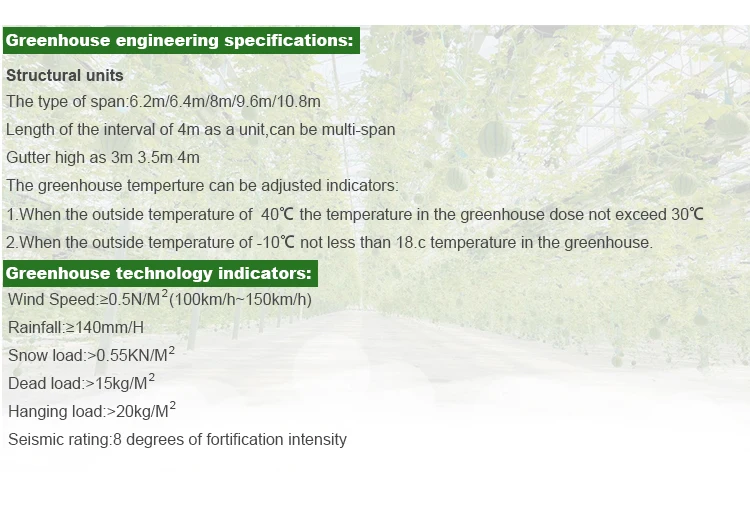 Greenhouse engineering specifications:

Structural units

The type of span:6.2m/6.4m/8m/9.6m/10.8m

Length of the interval of 4m as a unit,can be multi-span

Gutter high as 3m 3.5m 4m

The greenhouse temperture can be adjusted indicators:

1.When the outside temperature of 40℃ the temperature in the greenhouse dose not exceed 30℃

2.When the outside temperature of -10℃ not less than 18.c temperature in the greenhouse.

Greenhouse technology indicators:

Wind Speed:≥0.5N/M$^2$(100km/h~150km/h)

Rainfall:≥140mm/H

Snow load:>0.55KN/M$^2$

Dead load:>15kg/M$^2$

Hanging load:>20kg/M$^2$

Seismic rating:8 degrees of fortification intensity